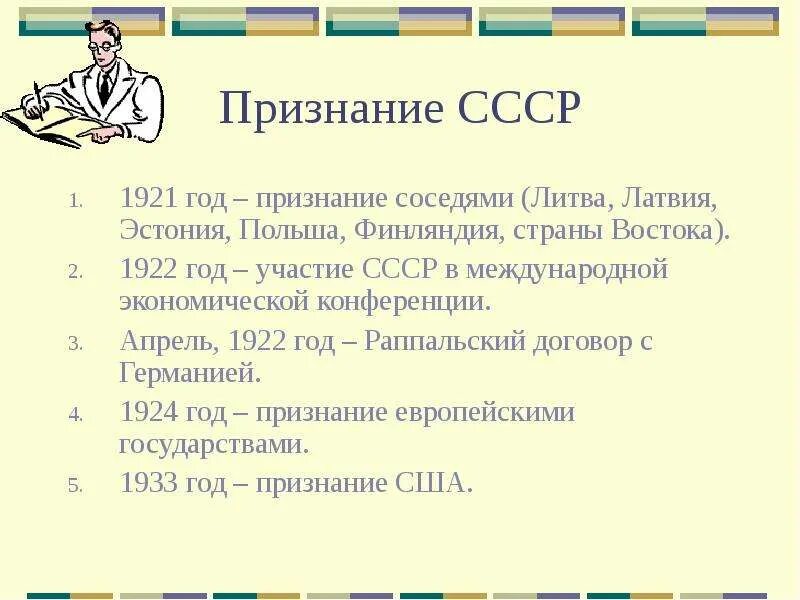 Признание СССР

1. 1921 год – признание соседями (Литва, Латвия, Эстония, Польша, Финляндия, страны Востока).
2. 1922 год – участие СССР в международной экономической конференции.
3. Апрель, 1922 год – Раппальский договор с Германией.
4. 1924 год – признание европейскими государствами.
5. 1933 год – признание США.